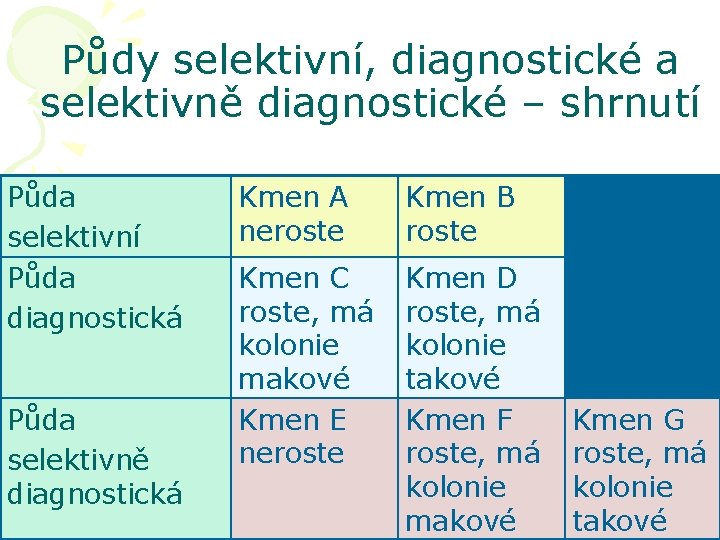 Půdy selektivní, diagnostické a selektivně diagnostické – shrnutí

| | | | |
|---|---|---|---|
| Půda selektivní | Kmen A neroste | Kmen B roste | |
| Půda diagnostická | Kmen C roste, má kolonie makové | Kmen D roste, má kolonie takové | |
| Půda selektivně diagnostická | Kmen E neroste | Kmen F roste, má kolonie makové | Kmen G roste, má kolonie takové |